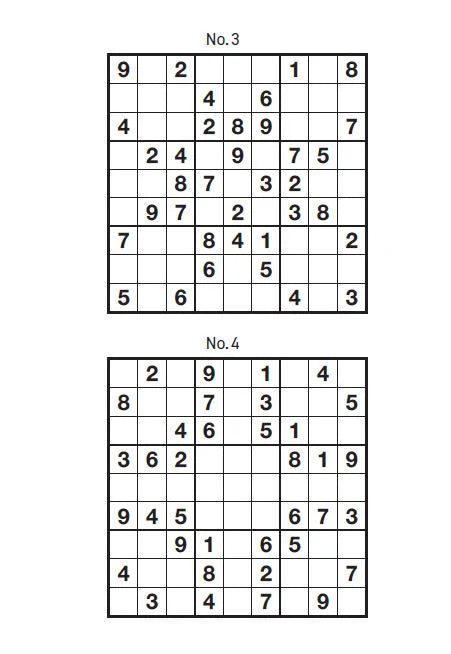 No. 3

| | | | | | | | | |
|---|---|---|---|---|---|---|---|---|
| 9 | | 2 | | | | 1 | | 8 |
| | | | 4 | | 6 | | | |
| 4 | | | 2 | 8 | 9 | | | 7 |
| | 2 | 4 | | 9 | | 7 | 5 | |
| | | 8 | 7 | | 3 | 2 | | |
| | 9 | 7 | | 2 | | 3 | 8 | |
| 7 | | | 8 | 4 | 1 | | | 2 |
| | | | 6 | | 5 | | | |
| 5 | | 6 | | | | 4 | | 3 |

No. 4

| | | | | | | | | |
|---|---|---|---|---|---|---|---|---|
| | 2 | | 9 | | 1 | | 4 | |
| 8 | | | 7 | | 3 | | | 5 |
| | | 4 | 6 | | 5 | 1 | | |
| 3 | 6 | 2 | | | | 8 | 1 | 9 |
| | | | | | | | | |
| 9 | 4 | 5 | | | | 6 | 7 | 3 |
| | | 9 | 1 | | 6 | 5 | | |
| 4 | | | 8 | | 2 | | | 7 |
| | 3 | | 4 | | 7 | | 9 | |